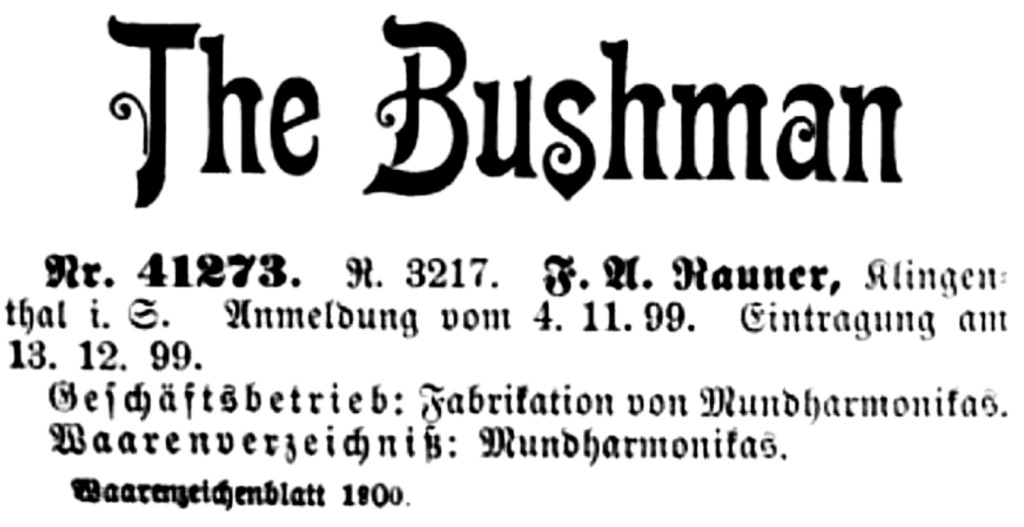 The Bushman

Nr. 41273. R. 3217. F. A. Rauner, Klingenthal i. S. Anmeldung vom 4. 11. 99. Eintragung am 13. 12. 99.

Geschäftsbetrieb: Fabrikation von Mundharmonikas.

Waarenverzeichniß: Mundharmonikas.

Waarenzeichenblatt 1900.